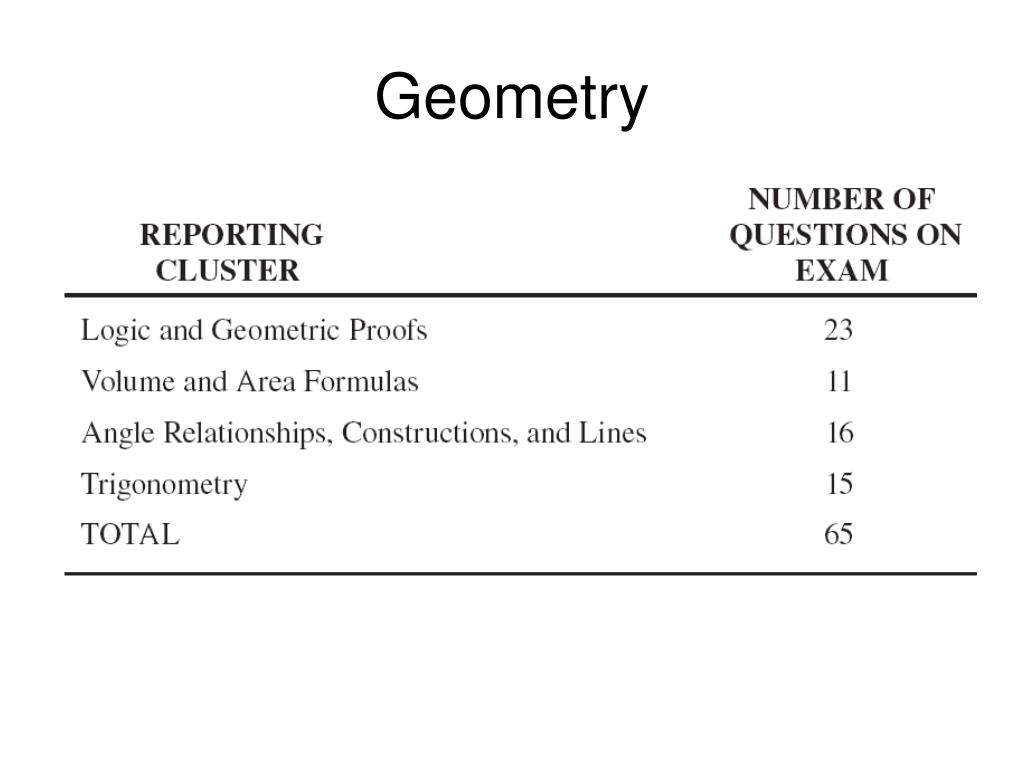 Geometry

| REPORTING CLUSTER | NUMBER OF QUESTIONS ON EXAM |
|---|---|
| Logic and Geometric Proofs | 23 |
| Volume and Area Formulas | 11 |
| Angle Relationships, Constructions, and Lines | 16 |
| Trigonometry | 15 |
| TOTAL | 65 |